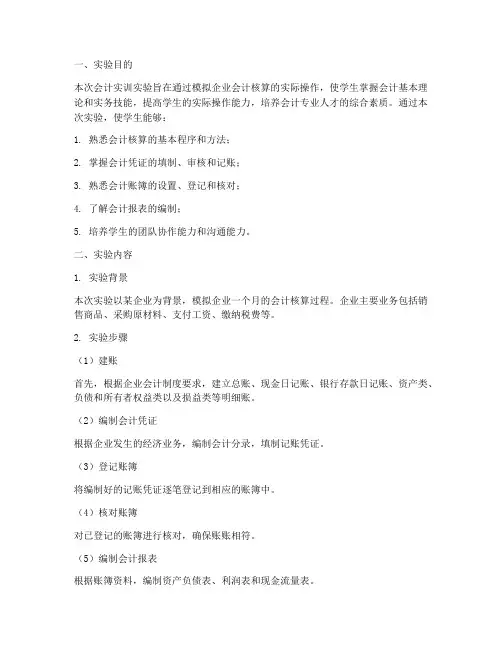 一、实验目的

本次会计实训实验旨在通过模拟企业会计核算的实际操作，使学生掌握会计基本理论和实务技能，提高学生的实际操作能力，培养会计专业人才的综合素质。通过本次实验，使学生能够：

1. 熟悉会计核算的基本程序和方法；

2. 掌握会计凭证的填制、审核和记账；

3. 熟悉会计账簿的设置、登记和核对；

4. 了解会计报表的编制；

5. 培养学生的团队协作能力和沟通能力。

二、实验内容

1. 实验背景

本次实验以某企业为背景，模拟企业一个月的会计核算过程。企业主要业务包括销售商品、采购原材料、支付工资、缴纳税费等。

2. 实验步骤

（1）建账

首先，根据企业会计制度要求，建立总账、现金日记账、银行存款日记账、资产类、负债和所有者权益类以及损益类等明细账。

（2）编制会计凭证

根据企业发生的经济业务，编制会计分录，填制记账凭证。

（3）登记账簿

将编制好的记账凭证逐笔登记到相应的账簿中。

（4）核对账簿

对已登记的账簿进行核对，确保账账相符。

（5）编制会计报表

根据账簿资料，编制资产负债表、利润表和现金流量表。